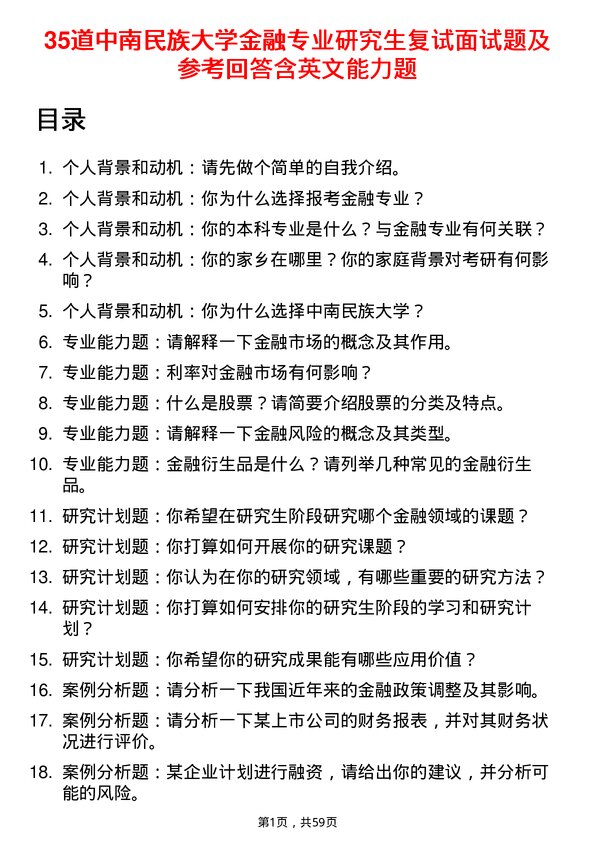 35道中南民族大学金融专业研究生复试面试题及参考回答含英文能力题

目录

1. 个人背景和动机：请先做个简单的自我介绍。
2. 个人背景和动机：你为什么选择报考金融专业？
3. 个人背景和动机：你的本科专业是什么？与金融专业有何关联？
4. 个人背景和动机：你的家乡在哪里？你的家庭背景对考研有何影响？
5. 个人背景和动机：你为什么选择中南民族大学？
6. 专业能力题：请解释一下金融市场的概念及其作用。
7. 专业能力题：利率对金融市场有何影响？
8. 专业能力题：什么是股票？请简要介绍股票的分类及特点。
9. 专业能力题：请解释一下金融风险的概念及其类型。
10. 专业能力题：金融衍生品是什么？请列举几种常见的金融衍生品。
11. 研究计划题：你希望在研究生阶段研究哪个金融领域的课题？
12. 研究计划题：你打算如何开展你的研究课题？
13. 研究计划题：你认为在你的研究领域，有哪些重要的研究方法？
14. 研究计划题：你打算如何安排你的研究生阶段的学习和研究计划？
15. 研究计划题：你希望你的研究成果能有哪些应用价值？
16. 案例分析题：请分析一下我国近年来的金融政策调整及其影响。
17. 案例分析题：请分析一下某上市公司的财务报表，并对其财务状况进行评价。
18. 案例分析题：某企业计划进行融资，请给出你的建议，并分析可能的风险。

第1页，共59页